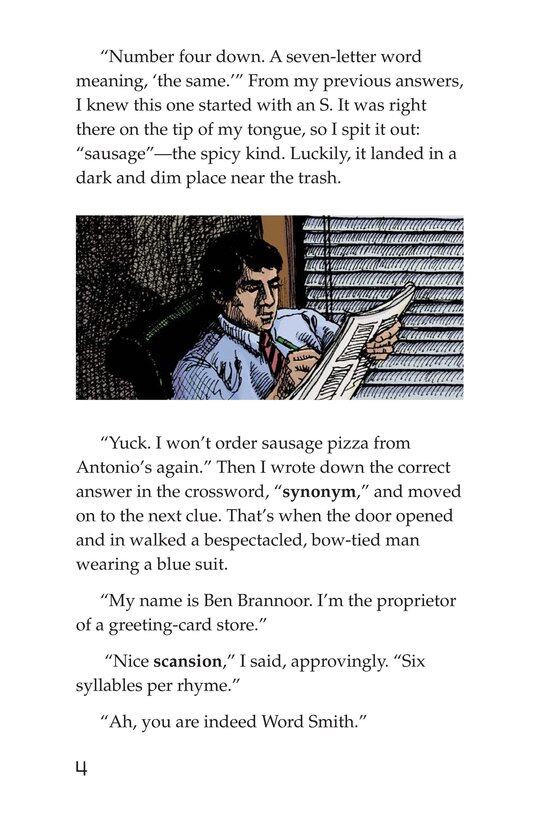 "Number four down. A seven-letter word meaning, 'the same.'" From my previous answers, I knew this one started with an S. It was right there on the tip of my tongue, so I spit it out: "sausage"—the spicy kind. Luckily, it landed in a dark and dim place near the trash.

"Yuck. I won't order sausage pizza from Antonio's again." Then I wrote down the correct answer in the crossword, "synonym," and moved on to the next clue. That's when the door opened and in walked a bespectacled, bow-tied man wearing a blue suit.

"My name is Ben Brannoor. I'm the proprietor of a greeting-card store."

"Nice scansion," I said, approvingly. "Six syllables per rhyme."

"Ah, you are indeed Word Smith."

4